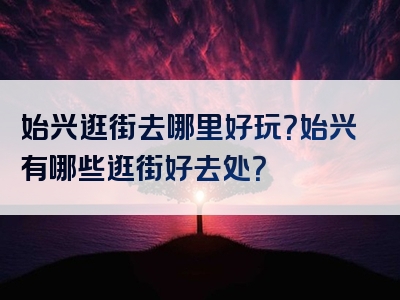 始兴逛街去哪里好玩?始兴有哪些逛街好去处?